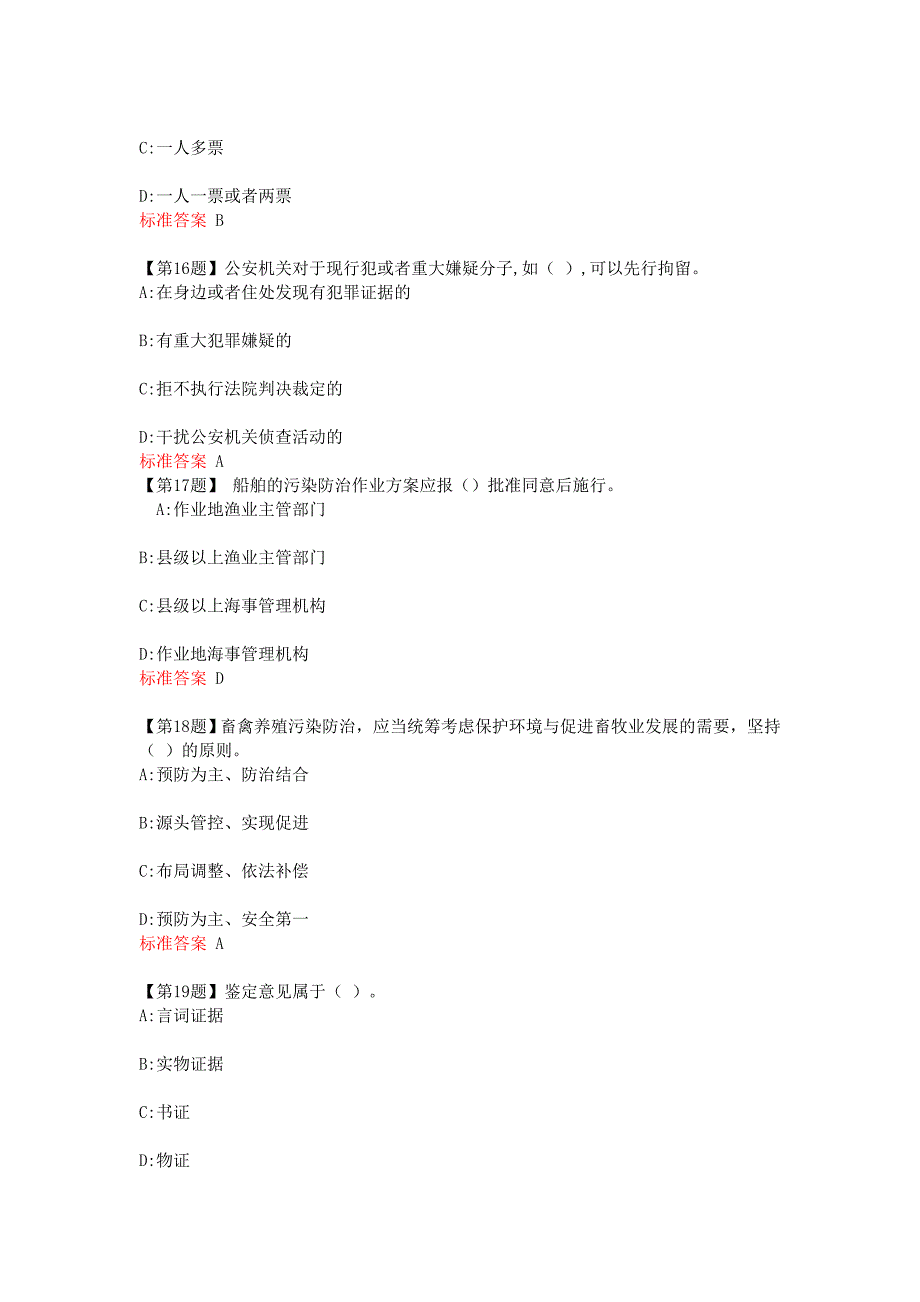 C:一人多票

D:一人一票或者两票
标准答案 B

【第16题】公安机关对于现行犯或者重大嫌疑分子,如（ ）,可以先行拘留。
A:在身边或者住处发现有犯罪证据的

B:有重大犯罪嫌疑的

C:拒不执行法院判决裁定的

D:干扰公安机关侦查活动的
标准答案 A
【第17题】 船舶的污染防治作业方案应报（）批准同意后施行。
A:作业地渔业主管部门

B:县级以上渔业主管部门

C:县级以上海事管理机构

D:作业地海事管理机构
标准答案 D

【第18题】畜禽养殖污染防治，应当统筹考虑保护环境与促进畜牧业发展的需要，坚持（ ）的原则。
A:预防为主、防治结合

B:源头管控、实现促进

C:布局调整、依法补偿

D:预防为主、安全第一
标准答案 A

【第19题】鉴定意见属于（ ）。
A:言词证据

B:实物证据

C:书证

D:物证